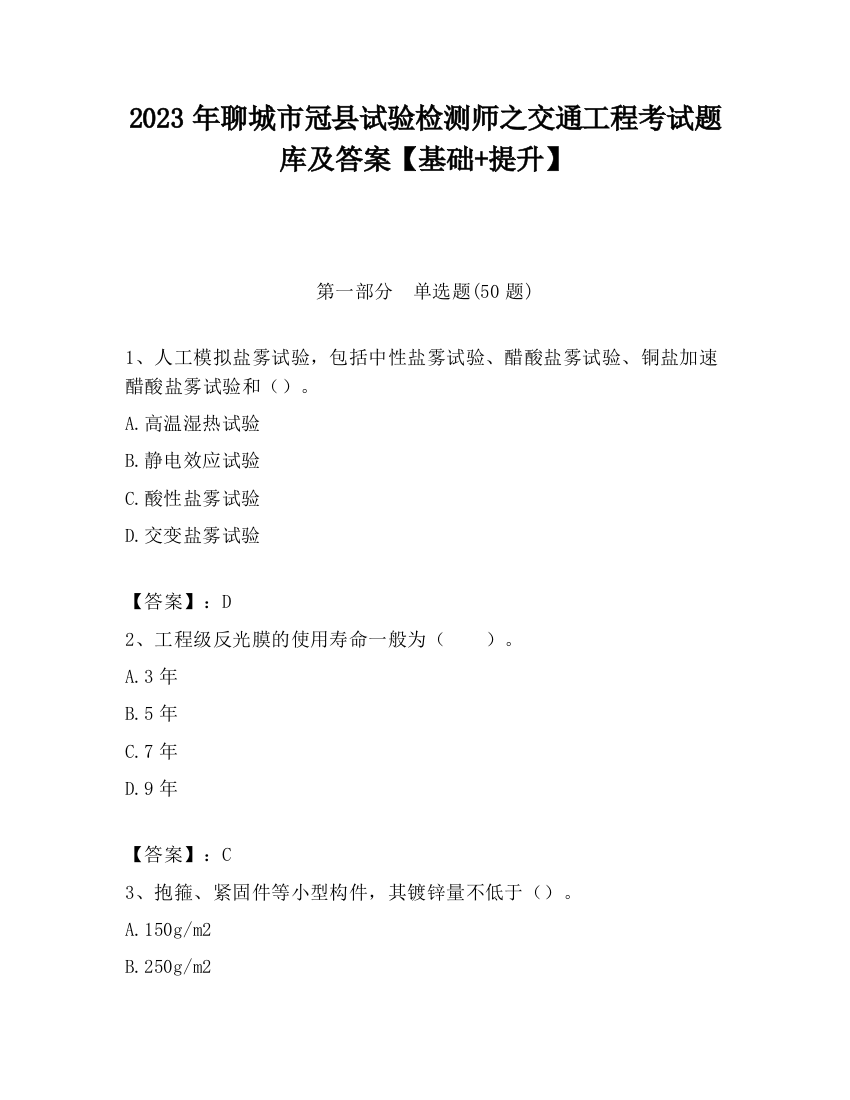 2023 年聊城市冠县试验检测师之交通工程考试题库及答案【基础+提升】

第一部分　单选题(50 题)

1、人工模拟盐雾试验，包括中性盐雾试验、醋酸盐雾试验、铜盐加速醋酸盐雾试验和（）。

A.高温湿热试验

B.静电效应试验

C.酸性盐雾试验

D.交变盐雾试验

【答案】：D

2、工程级反光膜的使用寿命一般为（　　）。

A.3 年

B.5 年

C.7 年

D.9 年

【答案】：C

3、抱箍、紧固件等小型构件，其镀锌量不低于（）。

A.150g/m2

B.250g/m2